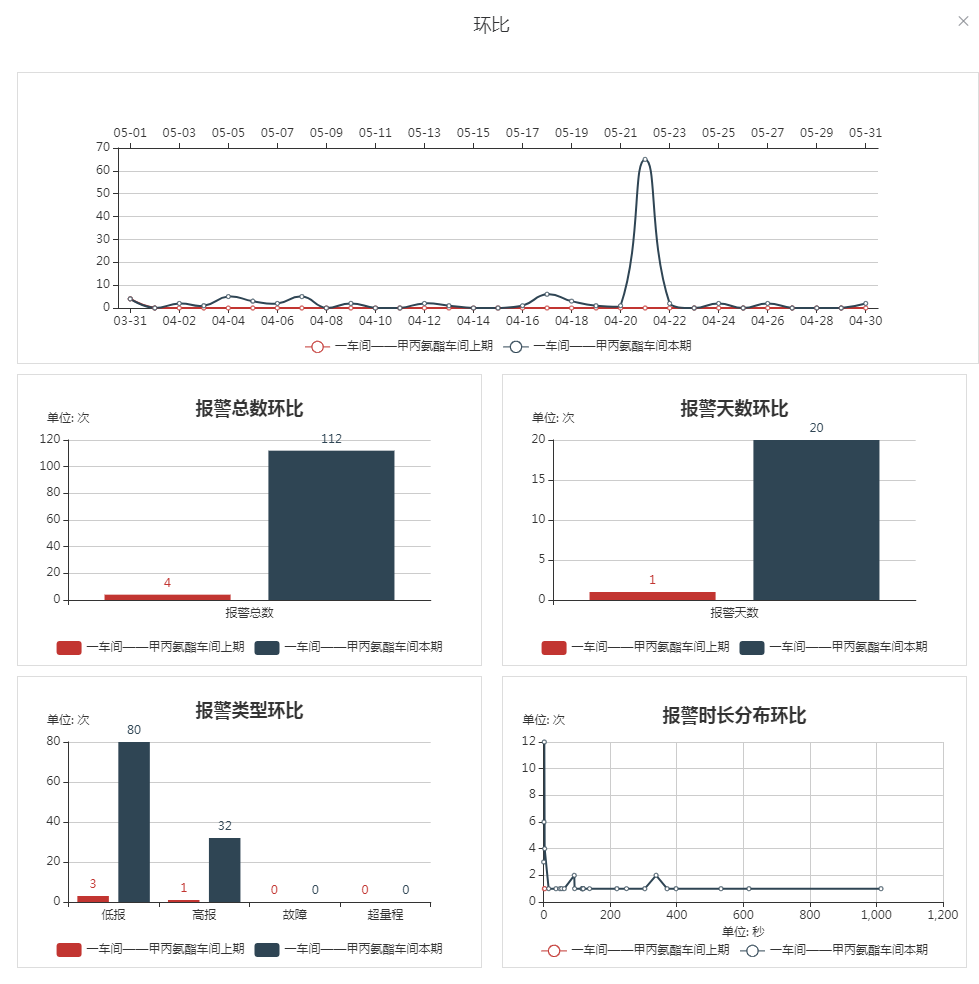 环比

×

05-01 05-03 05-05 05-07 05-09 05-11 05-13 05-15 05-17 05-19 05-21 05-23 05-25 05-27 05-29 05-31

70
60
50
40
30
20
10
0

03-31 04-02 04-04 04-06 04-08 04-10 04-12 04-14 04-16 04-18 04-20 04-22 04-24 04-26 04-28 04-30

一车间——甲丙氨酯车间上期 一车间——甲丙氨酯车间本期

报警总数环比

单位: 次

120
100
80
60
40
20
0

4
112

报警总数

一车间——甲丙氨酯车间上期 一车间——甲丙氨酯车间本期

报警天数环比

单位: 次

20
15
10
5
0

1
20

报警天数

一车间——甲丙氨酯车间上期 一车间——甲丙氨酯车间本期

报警类型环比

单位: 次

80
60
40
20
0

3 80
1 32
0 0
0 0

低报 高报 故障 超量程

一车间——甲丙氨酯车间上期 一车间——甲丙氨酯车间本期

报警时长分布环比

单位: 次

12
10
8
6
4
2
0

0 200 400 600 800 1,000 1,200

单位: 秒

一车间——甲丙氨酯车间上期 一车间——甲丙氨酯车间本期